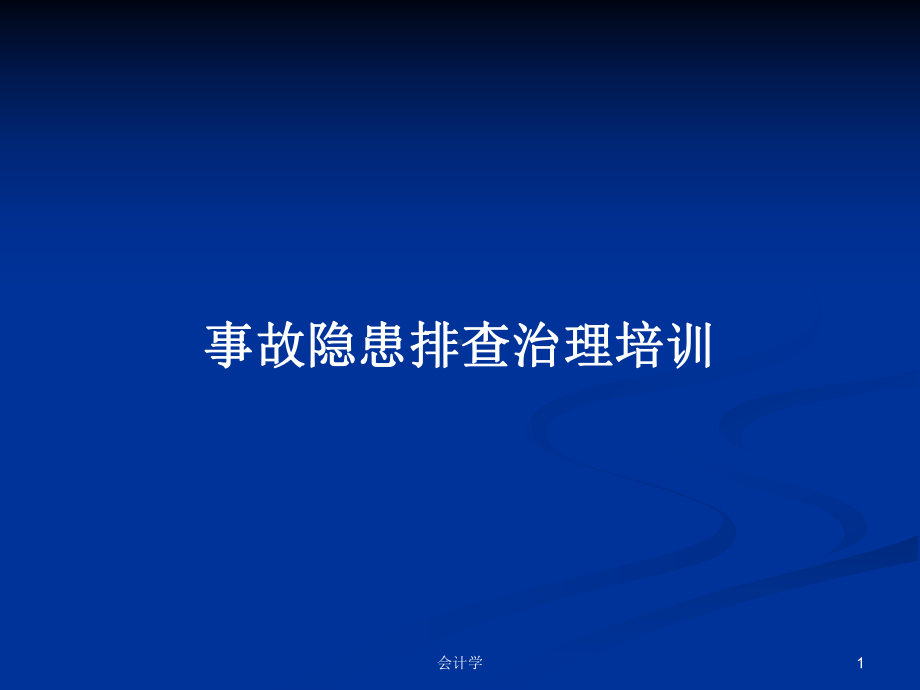 事故隐患排查治理培训

会计学

1